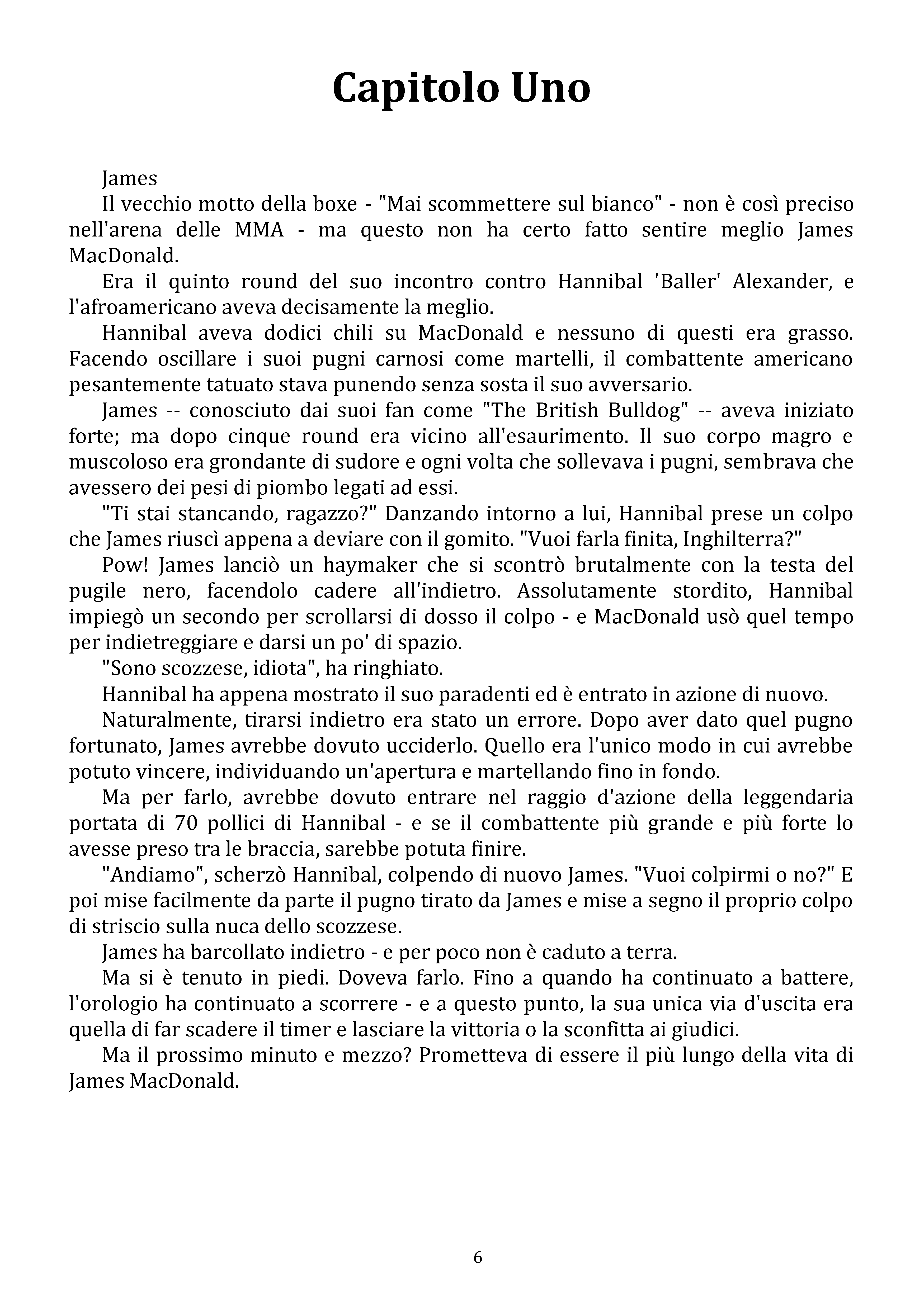 Capitolo Uno

James

Il vecchio motto della boxe - "Mai scommettere sul bianco" - non è così preciso nell'arena delle MMA - ma questo non ha certo fatto sentire meglio James MacDonald.

Era il quinto round del suo incontro contro Hannibal 'Baller' Alexander, e l'afroamericano aveva decisamente la meglio.

Hannibal aveva dodici chili su MacDonald e nessuno di questi era grasso. Facendo oscillare i suoi pugni carnosi come martelli, il combattente americano pesantemente tatuato stava punendo senza sosta il suo avversario.

James -- conosciuto dai suoi fan come "The British Bulldog" -- aveva iniziato forte; ma dopo cinque round era vicino all'esaurimento. Il suo corpo magro e muscoloso era grondante di sudore e ogni volta che sollevava i pugni, sembrava che avessero dei pesi di piombo legati ad essi.

"Ti stai stancando, ragazzo?" Danzando intorno a lui, Hannibal prese un colpo che James riuscì appena a deviare con il gomito. "Vuoi farla finita, Inghilterra?"

Pow! James lanciò un haymaker che si scontrò brutalmente con la testa del pugile nero, facendolo cadere all'indietro. Assolutamente stordito, Hannibal impiegò un secondo per scrollarsi di dosso il colpo - e MacDonald usò quel tempo per indietreggiare e darsi un po' di spazio.

"Sono scozzese, idiota", ha ringhiato.

Hannibal ha appena mostrato il suo paradenti ed è entrato in azione di nuovo.

Naturalmente, tirarsi indietro era stato un errore. Dopo aver dato quel pugno fortunato, James avrebbe dovuto ucciderlo. Quello era l'unico modo in cui avrebbe potuto vincere, individuando un'apertura e martellando fino in fondo.

Ma per farlo, avrebbe dovuto entrare nel raggio d'azione della leggendaria portata di 70 pollici di Hannibal - e se il combattente più grande e più forte lo avesse preso tra le braccia, sarebbe potuta finire.

"Andiamo", scherzò Hannibal, colpendo di nuovo James. "Vuoi colpirmi o no?" E poi mise facilmente da parte il pugno tirato da James e mise a segno il proprio colpo di striscio sulla nuca dello scozzese.

James ha barcollato indietro - e per poco non è caduto a terra.

Ma si è tenuto in piedi. Doveva farlo. Fino a quando ha continuato a battere, l'orologio ha continuato a scorrere - e a questo punto, la sua unica via d'uscita era quella di far scadere il timer e lasciare la vittoria o la sconfitta ai giudici.

Ma il prossimo minuto e mezzo? Prometteva di essere il più lungo della vita di James MacDonald.

6